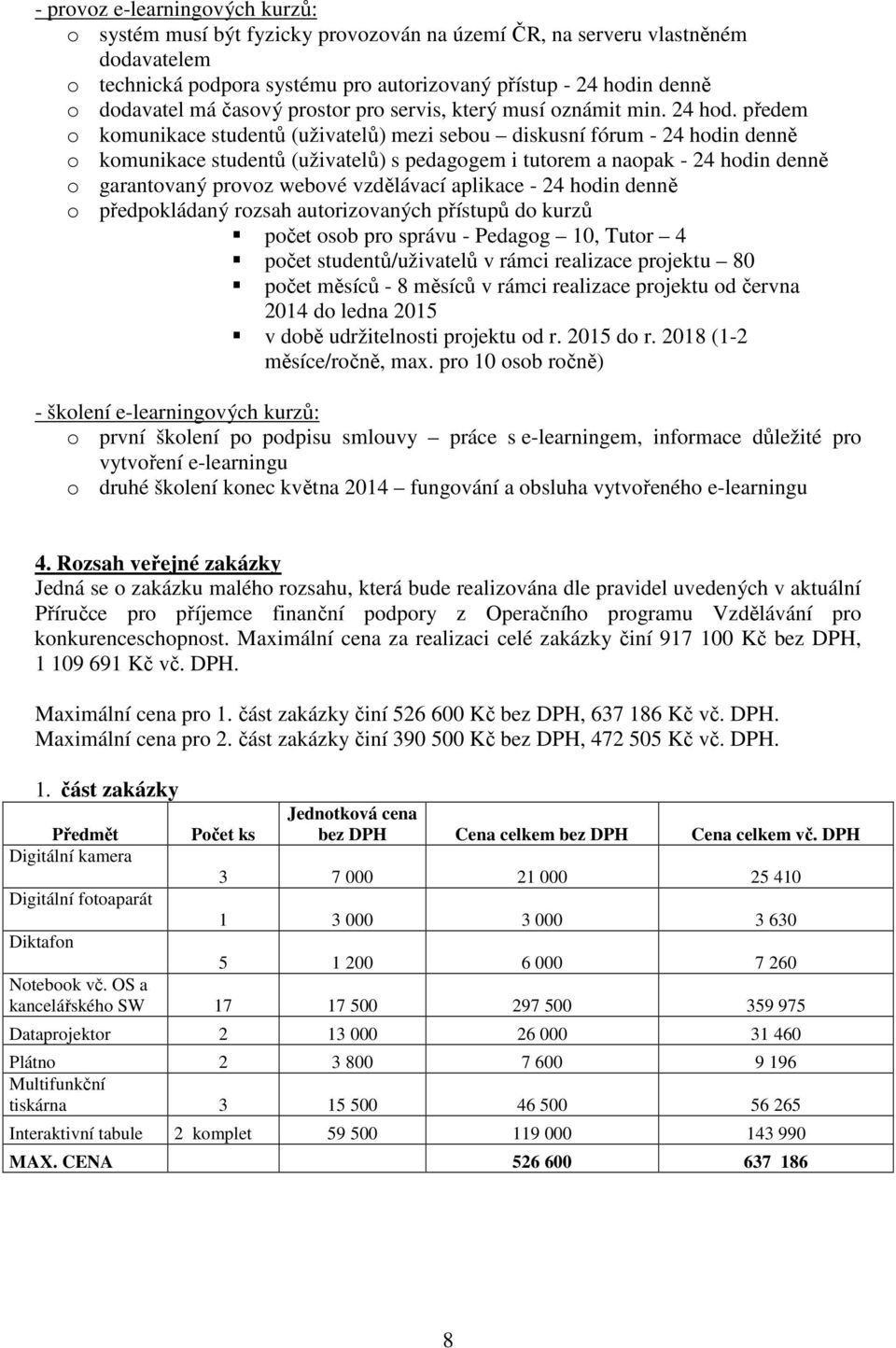 - provoz e-learningových kurzů:
o systém musí být fyzicky provozován na území ČR, na serveru vlastněném dodavatelem
o technická podpora systému pro autorizovaný přístup - 24 hodin denně
o dodavatel má časový prostor pro servis, který musí oznámit min. 24 hod. předem
o komunikace studentů (uživatelů) mezi sebou – diskusní fórum - 24 hodin denně
o komunikace studentů (uživatelů) s pedagogem i tutorem a naopak - 24 hodin denně
o garantovaný provoz webové vzdělávací aplikace - 24 hodin denně
o předpokládaný rozsah autorizovaných přístupů do kurzů
▪ počet osob pro správu - Pedagog – 10, Tutor – 4
▪ počet studentů/uživatelů v rámci realizace projektu – 80
▪ počet měsíců - 8 měsíců v rámci realizace projektu od června 2014 do ledna 2015
▪ v době udržitelnosti projektu od r. 2015 do r. 2018 (1-2 měsíce/ročně, max. pro 10 osob ročně)

- školení e-learningových kurzů:
o první školení po podpisu smlouvy – práce s e-learningem, informace důležité pro vytvoření e-learningu
o druhé školení konec května 2014 – fungování a obsluha vytvořeného e-learningu

4. Rozsah veřejné zakázky
Jedná se o zakázku malého rozsahu, která bude realizována dle pravidel uvedených v aktuální Příručce pro příjemce finanční podpory z Operačního programu Vzdělávání pro konkurenceschopnost. Maximální cena za realizaci celé zakázky činí 917 100 Kč bez DPH, 1 109 691 Kč vč. DPH.

Maximální cena pro 1. část zakázky činí 526 600 Kč bez DPH, 637 186 Kč vč. DPH.
Maximální cena pro 2. část zakázky činí 390 500 Kč bez DPH, 472 505 Kč vč. DPH.

1. část zakázky

| Předmět | Počet ks | Jednotková cena bez DPH | Cena celkem bez DPH | Cena celkem vč. DPH |
|---|---|---|---|---|
| Digitální kamera | 3 | 7 000 | 21 000 | 25 410 |
| Digitální fotoaparát | 1 | 3 000 | 3 000 | 3 630 |
| Diktafon | 5 | 1 200 | 6 000 | 7 260 |
| Notebook vč. OS a kancelářského SW | 17 | 17 500 | 297 500 | 359 975 |
| Dataprojektor | 2 | 13 000 | 26 000 | 31 460 |
| Plátno | 2 | 3 800 | 7 600 | 9 196 |
| Multifunkční tiskárna | 3 | 15 500 | 46 500 | 56 265 |
| Interaktivní tabule | 2 komplet | 59 500 | 119 000 | 143 990 |
| MAX. CENA | | | 526 600 | 637 186 |

8